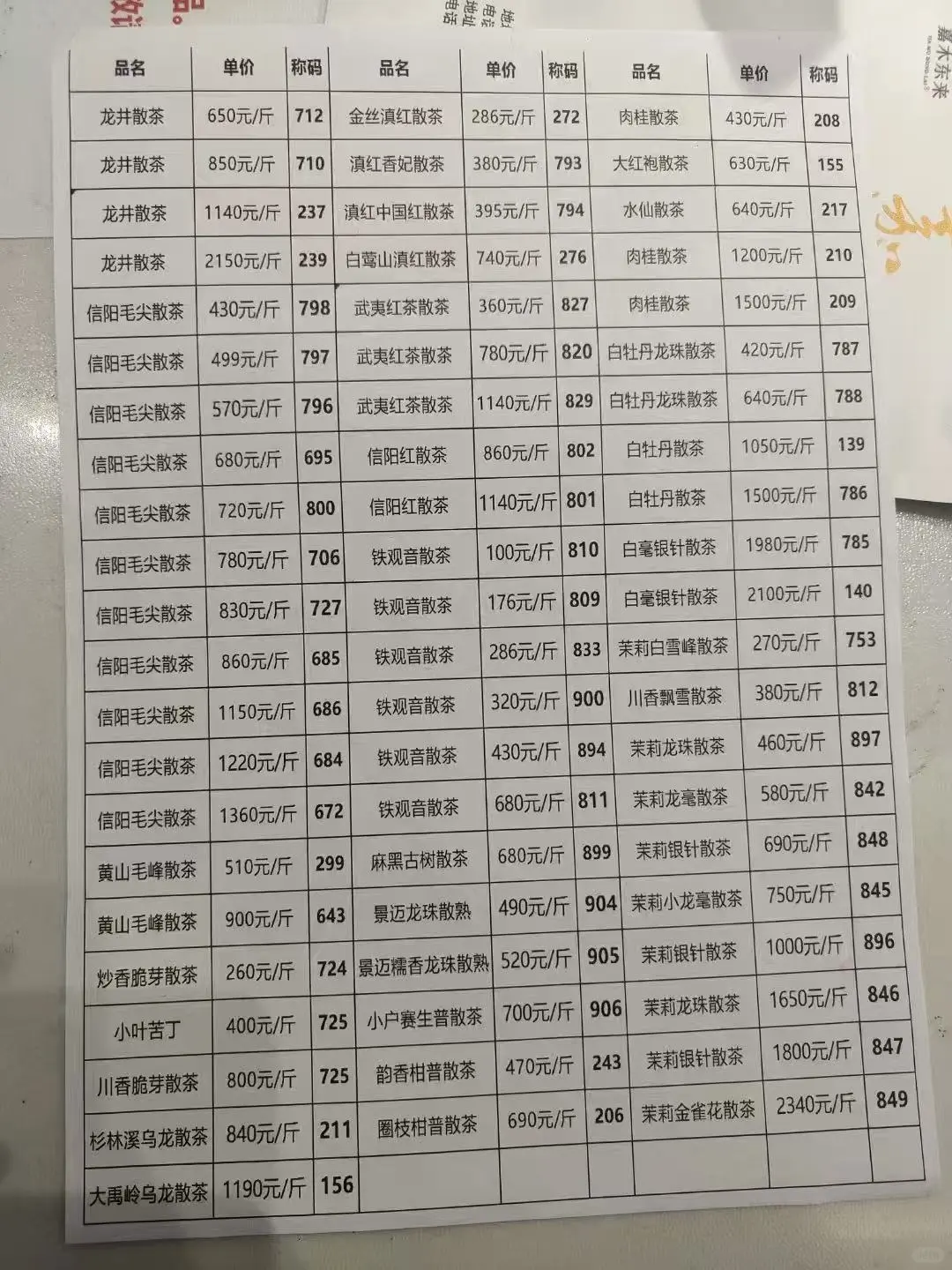 | 品名 | 单价 | 称码 | 品名 | 单价 | 称码 | 品名 | 单价 | 称码 |
|---|---|---|---|---|---|---|---|---|
| 龙井散茶 | 650元/斤 | 712 | 金丝滇红散茶 | 286元/斤 | 272 | 肉桂散茶 | 430元/斤 | 208 |
| 龙井散茶 | 850元/斤 | 710 | 滇红香妃散茶 | 380元/斤 | 793 | 大红袍散茶 | 630元/斤 | 155 |
| 龙井散茶 | 1140元/斤 | 237 | 滇红中国红散茶 | 395元/斤 | 794 | 水仙散茶 | 640元/斤 | 217 |
| 龙井散茶 | 2150元/斤 | 239 | 白莺山滇红散茶 | 740元/斤 | 276 | 肉桂散茶 | 1200元/斤 | 210 |
| 信阳毛尖散茶 | 430元/斤 | 798 | 武夷红茶散茶 | 360元/斤 | 827 | 肉桂散茶 | 1500元/斤 | 209 |
| 信阳毛尖散茶 | 499元/斤 | 797 | 武夷红茶散茶 | 780元/斤 | 820 | 白牡丹龙珠散茶 | 420元/斤 | 787 |
| 信阳毛尖散茶 | 570元/斤 | 796 | 武夷红茶散茶 | 1140元/斤 | 829 | 白牡丹龙珠散茶 | 640元/斤 | 788 |
| 信阳毛尖散茶 | 680元/斤 | 695 | 信阳红散茶 | 860元/斤 | 802 | 白牡丹散茶 | 1050元/斤 | 139 |
| 信阳毛尖散茶 | 720元/斤 | 800 | 信阳红散茶 | 1140元/斤 | 801 | 白牡丹散茶 | 1500元/斤 | 786 |
| 信阳毛尖散茶 | 780元/斤 | 706 | 铁观音散茶 | 100元/斤 | 810 | 白毫银针散茶 | 1980元/斤 | 785 |
| 信阳毛尖散茶 | 830元/斤 | 727 | 铁观音散茶 | 176元/斤 | 809 | 白毫银针散茶 | 2100元/斤 | 140 |
| 信阳毛尖散茶 | 860元/斤 | 685 | 铁观音散茶 | 286元/斤 | 833 | 茉莉白雪峰散茶 | 270元/斤 | 753 |
| 信阳毛尖散茶 | 1150元/斤 | 686 | 铁观音散茶 | 320元/斤 | 900 | 川香飘雪散茶 | 380元/斤 | 812 |
| 信阳毛尖散茶 | 1220元/斤 | 684 | 铁观音散茶 | 430元/斤 | 894 | 茉莉龙珠散茶 | 460元/斤 | 897 |
| 信阳毛尖散茶 | 1360元/斤 | 672 | 铁观音散茶 | 680元/斤 | 811 | 茉莉龙毫散茶 | 580元/斤 | 842 |
| 黄山毛峰散茶 | 510元/斤 | 299 | 麻黑古树散茶 | 680元/斤 | 899 | 茉莉银针散茶 | 690元/斤 | 848 |
| 黄山毛峰散茶 | 900元/斤 | 643 | 景迈龙珠散熟 | 490元/斤 | 904 | 茉莉小龙毫散茶 | 750元/斤 | 845 |
| 炒香脆芽散茶 | 260元/斤 | 724 | 景迈糯香龙珠散熟 | 520元/斤 | 905 | 茉莉银针散茶 | 1000元/斤 | 896 |
| 小叶苦丁 | 400元/斤 | 725 | 小户赛生普散茶 | 700元/斤 | 906 | 茉莉龙珠散茶 | 1650元/斤 | 846 |
| 川香脆芽散茶 | 800元/斤 | 725 | 韵香柑普散茶 | 470元/斤 | 243 | 茉莉银针散茶 | 1800元/斤 | 847 |
| 杉林溪乌龙散茶 | 840元/斤 | 211 | 圈枝柑普散茶 | 690元/斤 | 206 | 茉莉金雀花散茶 | 2340元/斤 | 849 |
| 大禹岭乌龙散茶 | 1190元/斤 | 156 | | | | | | |